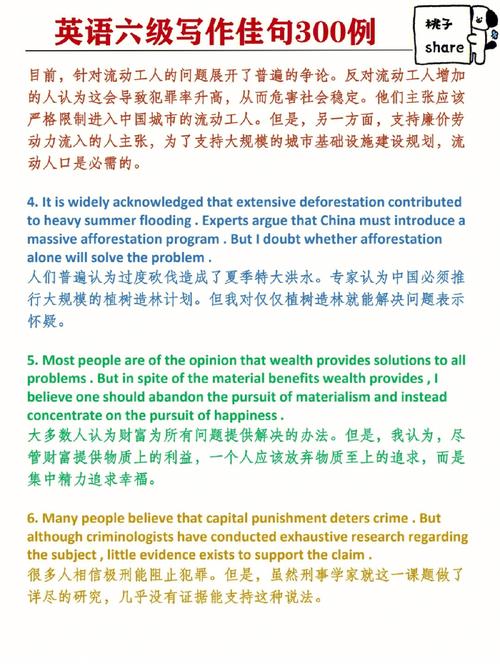 英语六级写作佳句300例

桃子
share

目前，针对流动工人的问题展开了普遍的争论。反对流动工人增加的人认为这会导致犯罪率升高，从而危害社会稳定。他们主张应该严格限制进入中国城市的流动工人。但是，另一方面，支持廉价劳动力流入的人主张，为了支持大规模的城市基础设施建设规划，流动人口是必需的。

4. It is widely acknowledged that extensive deforestation contributed to heavy summer flooding . Experts argue that China must introduce a massive afforestation program . But I doubt whether afforestation alone will solve the problem .
人们普遍认为过度砍伐造成了夏季特大洪水。专家认为中国必须推行大规模的植树造林计划。但我对仅仅植树造林就能解决问题表示怀疑。

5. Most people are of the opinion that wealth provides solutions to all problems . But in spite of the material benefits wealth provides , I believe one should abandon the pursuit of materialism and instead concentrate on the pursuit of happiness .
大多数人认为财富为所有问题提供解决的办法。但是，我认为，尽管财富提供物质上的利益，一个人应该放弃物质至上的追求，而是集中精力追求幸福。

6. Many people believe that capital punishment deters crime . But although criminologists have conducted exhaustive research regarding the subject , little evidence exists to support the claim .
很多人相信极刑能阻止犯罪。但是，虽然刑事学家就这一课题做了详尽的研究，几乎没有证据能支持这种说法。